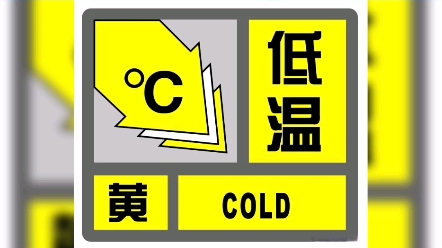 °C

低温

黄

COLD